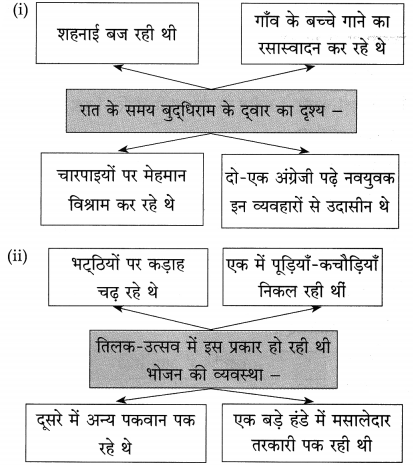 (i)

शहनाई बज रही थी

गाँव के बच्चे गाने का रसास्वादन कर रहे थे

रात के समय बुद्धिराम के द्वार का दृश्य –

चारपाइयों पर मेहमान विश्राम कर रहे थे

दो-एक अंग्रेजी पढ़े नवयुवक इन व्यवहारों से उदासीन थे

(ii)

भट्ठियों पर कड़ाह चढ़ रहे थे

एक में पूड़ियाँ-कचौड़ियाँ निकल रही थीं

तिलक-उत्सव में इस प्रकार हो रही थी भोजन की व्यवस्था –

दूसरे में अन्य पकवान पक रहे थे

एक बड़े हंडे में मसालेदार तरकारी पक रही थी